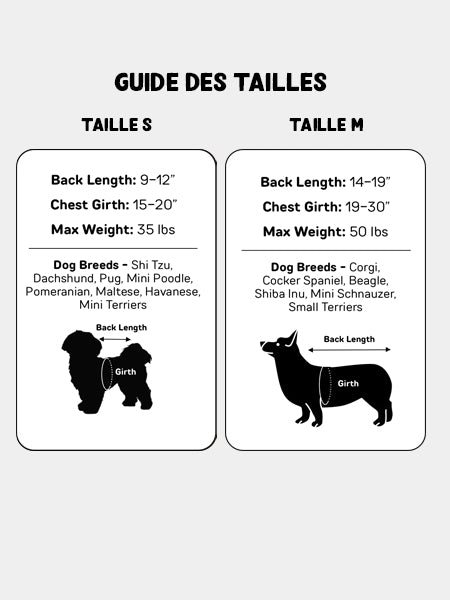 GUIDE DES TAILLES

TAILLE S

Back Length: 9-12"

Chest Girth: 15-20"

Max Weight: 35 lbs

Dog Breeds - Shi Tzu, Dachshund, Pug, Mini Poodle, Pomeranian, Maltese, Havanese, Mini Terriers

Back Length

Girth

TAILLE M

Back Length: 14-19"

Chest Girth: 19-30"

Max Weight: 50 lbs

Dog Breeds - Corgi, Cocker Spaniel, Beagle, Shiba Inu, Mini Schnauzer, Small Terriers

Back Length

Girth